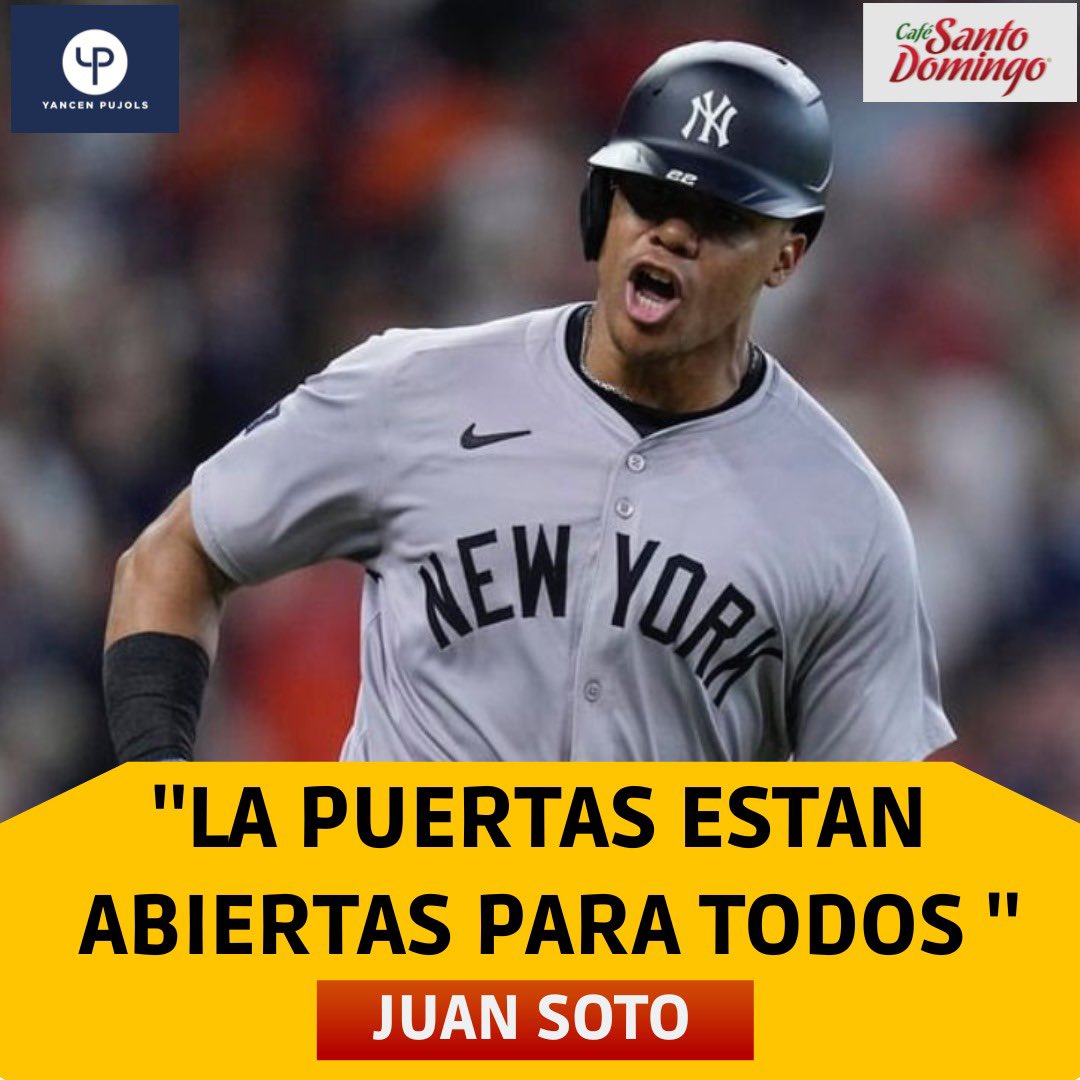 YP
YANCEN PUJOLS

Café Santo Domingo

NY
22

NEW YORK

"LA PUERTAS ESTAN ABIERTAS PARA TODOS "

JUAN SOTO